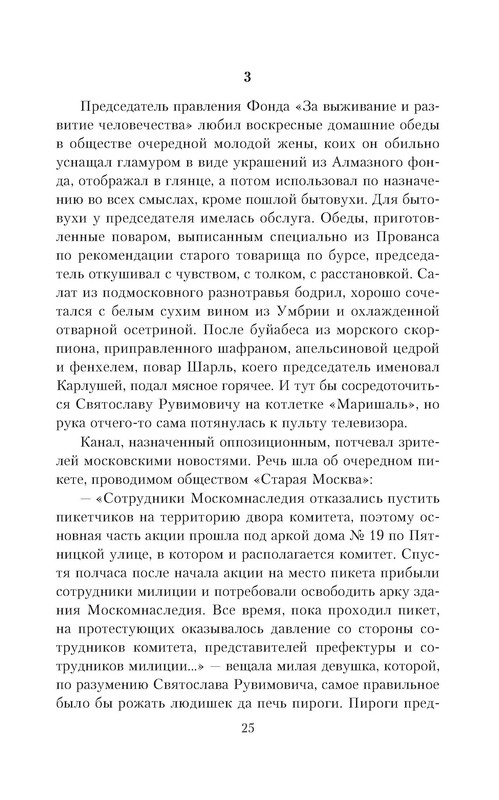 3

Председатель правления Фонда «За выживание и развитие человечества» любил воскресные домашние обеды в обществе очередной молодой жены, коих он обильно уснащал гламуром в виде украшений из Алмазного фонда, отображал в глянце, а потом использовал по назначению во всех смыслах, кроме пошлой бытовухи. Для бытовухи у председателя имелась обслуга. Обеды, приготовленные поваром, выписанным специально из Прованса по рекомендации старого товарища по бурсе, председатель откушивал с чувством, с толком, с расстановкой. Салат из подмосковного разнотравья бодрил, хорошо сочетался с белым сухим вином из Умбрии и охлажденной отварной осетриной. После буйабеса из морского скорпиона, приправленного шафраном, апельсиновой цедрой и фенхелем, повар Шарль, коего председатель именовал Карлушей, подал мясное горячее. И тут бы сосредоточиться Святославу Рувимовичу на котлетке «Маришаль», но рука отчего-то сама потянулась к пульту телевизора.

Канал, назначенный оппозиционным, потчевал зрителей московскими новостями. Речь шла об очередном пикете, проводимом обществом «Старая Москва»:

— «Сотрудники Москомнаследия отказались пустить пикетчиков на территорию двора комитета, поэтому основная часть акции прошла под аркой дома № 19 по Пятницкой улице, в котором и располагается комитет. Спустя полчаса после начала акции на место пикета прибыли сотрудники милиции и потребовали освободить арку здания Москомнаследия. Все время, пока проходил пикет, на протестующих оказывалось давление со стороны сотрудников комитета, представителей префектуры и сотрудников милиции...» — вещала милая девушка, которой, по разумению Святослава Рувимовича, самое правильное было бы рожать людишек да печь пироги. Пироги пред-

25